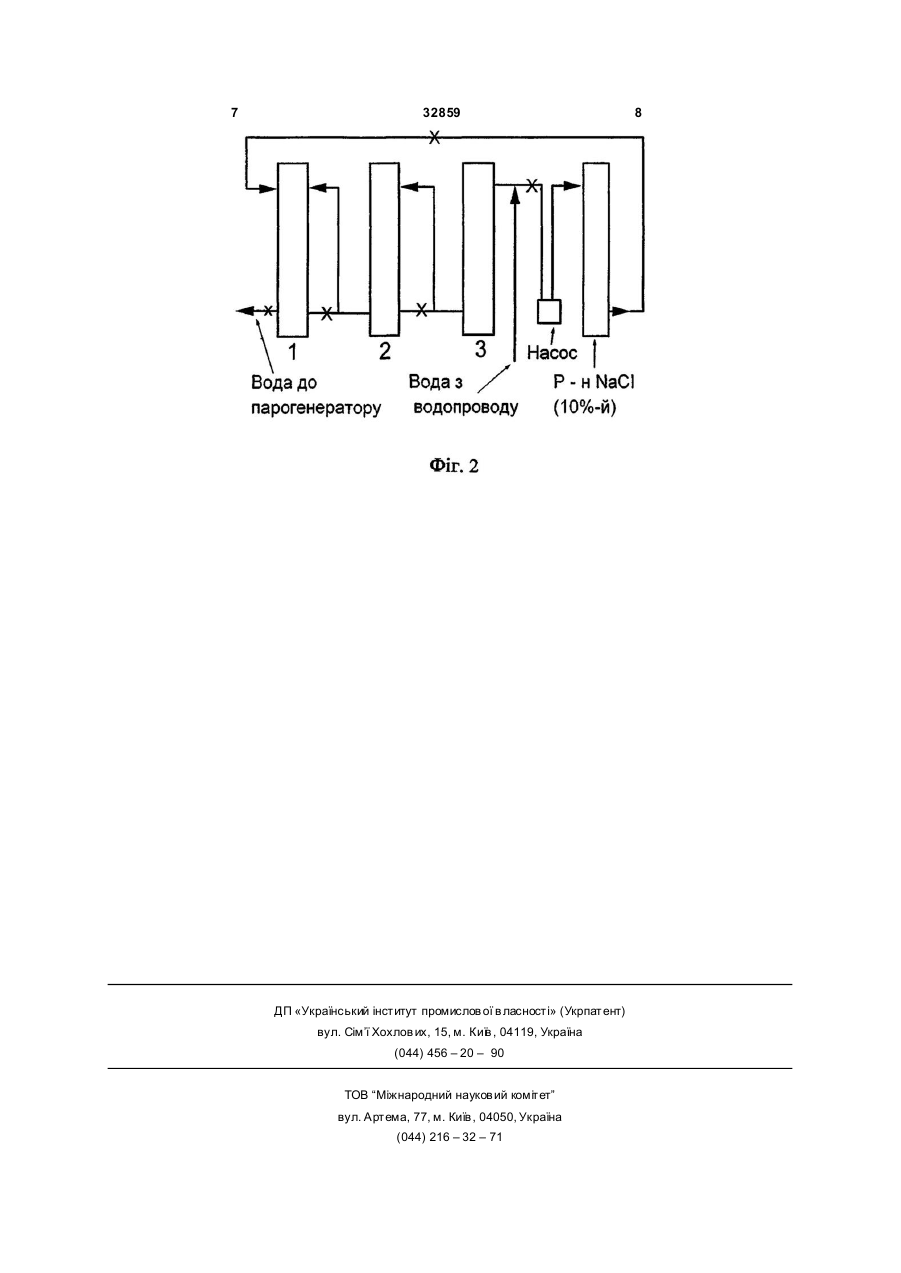 7 32859 8

1 2 3

Насос

Вода до парогенератору

Вода з водопроводу

Р - н NaCl (10%-й)

Фіг. 2

ДП «Український інститут промислової власності» (Укрпатент)
вул. Сім'ї Хохлових, 15, м. Київ, 04119, Україна
(044) 456 – 20 – 90

ТОВ "Міжнародний науковий комітет"
вул. Артема, 77, м. Київ, 04050, Україна
(044) 216 – 32 – 71